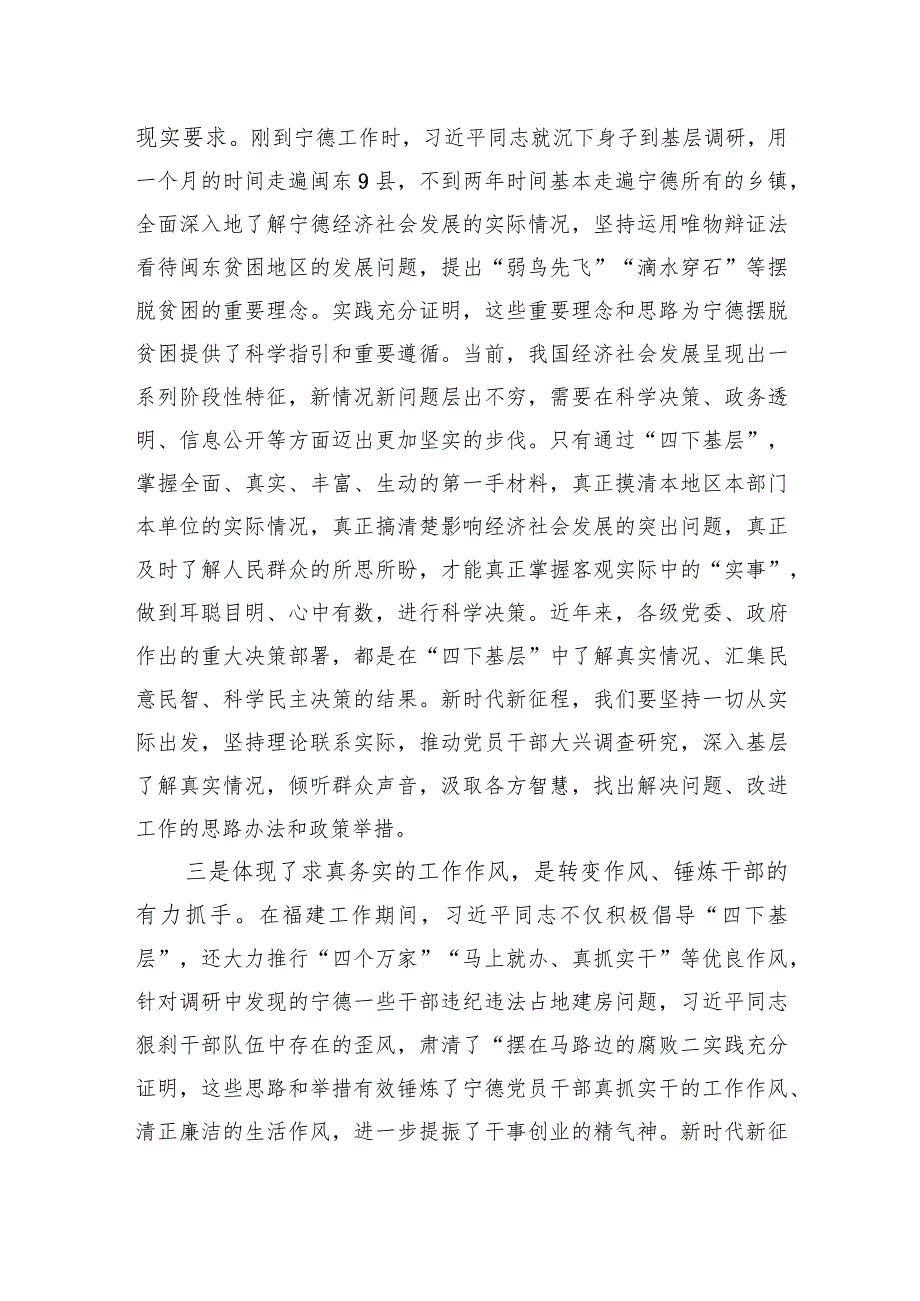 现实要求。刚到宁德工作时，习近平同志就沉下身子到基层调研，用一个月的时间走遍闽东9县，不到两年时间基本走遍宁德所有的乡镇，全面深入地了解宁德经济社会发展的实际情况，坚持运用唯物辩证法看待闽东贫困地区的发展问题，提出“弱鸟先飞”“滴水穿石”等摆脱贫困的重要理念。实践充分证明，这些重要理念和思路为宁德摆脱贫困提供了科学指引和重要遵循。当前，我国经济社会发展呈现出一系列阶段性特征，新情况新问题层出不穷，需要在科学决策、政务透明、信息公开等方面迈出更加坚实的步伐。只有通过“四下基层”，掌握全面、真实、丰富、生动的第一手材料，真正摸清本地区本部门本单位的实际情况，真正搞清楚影响经济社会发展的突出问题，真正及时了解人民群众的所思所盼，才能真正掌握客观实际中的“实事”，做到耳聪目明、心中有数，进行科学决策。近年来，各级党委、政府作出的重大决策部署，都是在“四下基层”中了解真实情况、汇集民意民智、科学民主决策的结果。新时代新征程，我们要坚持一切从实际出发，坚持理论联系实际，推动党员干部大兴调查研究，深入基层了解真实情况，倾听群众声音，汲取各方智慧，找出解决问题、改进工作的思路办法和政策举措。

三是体现了求真务实的工作作风，是转变作风、锤炼干部的有力抓手。在福建工作期间，习近平同志不仅积极倡导“四下基层”，还大力推行“四个万家”“马上就办、真抓实干”等优良作风，针对调研中发现的宁德一些干部违纪违法占地建房问题，习近平同志狠刹干部队伍中存在的歪风，肃清了“摆在马路边的腐败二实践充分证明，这些思路和举措有效锤炼了宁德党员干部真抓实干的工作作风、清正廉洁的生活作风，进一步提振了干事创业的精气神。新时代新征